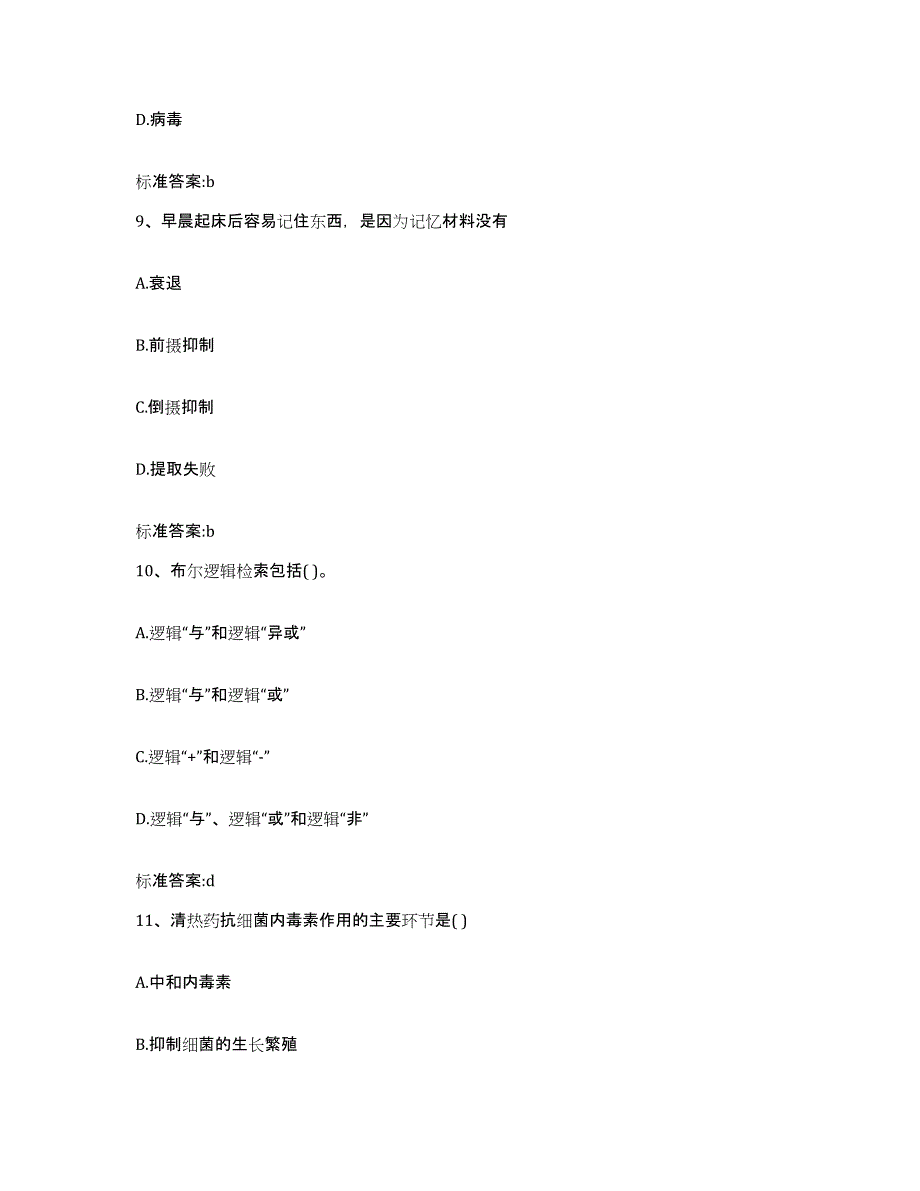 D.病毒

标准答案:b

9、早晨起床后容易记住东西，是因为记忆材料没有

A.衰退

B.前摄抑制

C.倒摄抑制

D.提取失败

标准答案:b

10、布尔逻辑检索包括( )。

A.逻辑“与”和逻辑“异或”

B.逻辑“与”和逻辑“或”

C.逻辑“+”和逻辑“-”

D.逻辑“与”、逻辑“或”和逻辑“非”

标准答案:d

11、清热药抗细菌内毒素作用的主要环节是( )

A.中和内毒素

B.抑制细菌的生长繁殖